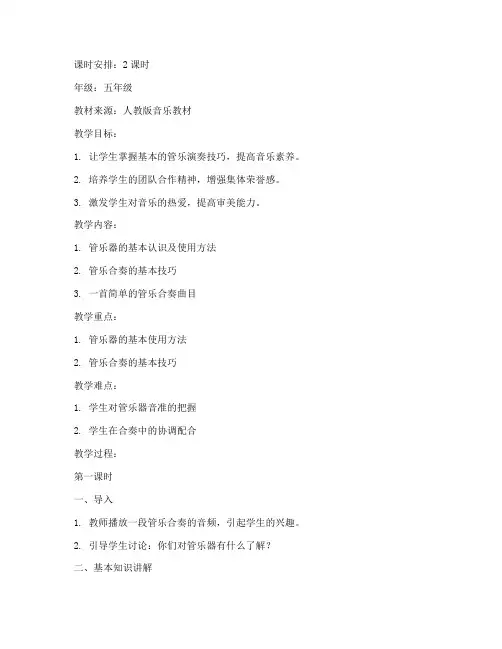 课时安排：2 课时

年级：五年级

教材来源：人教版音乐教材

教学目标：

1. 让学生掌握基本的管乐演奏技巧，提高音乐素养。

2. 培养学生的团队合作精神，增强集体荣誉感。

3. 激发学生对音乐的热爱，提高审美能力。

教学内容：

1. 管乐器的基本认识及使用方法

2. 管乐合奏的基本技巧

3. 一首简单的管乐合奏曲目

教学重点：

1. 管乐器的基本使用方法

2. 管乐合奏的基本技巧

教学难点：

1. 学生对管乐器音准的把握

2. 学生在合奏中的协调配合

教学过程：

第一课时

一、导入

1. 教师播放一段管乐合奏的音频，引起学生的兴趣。

2. 引导学生讨论：你们对管乐器有什么了解？

二、基本知识讲解